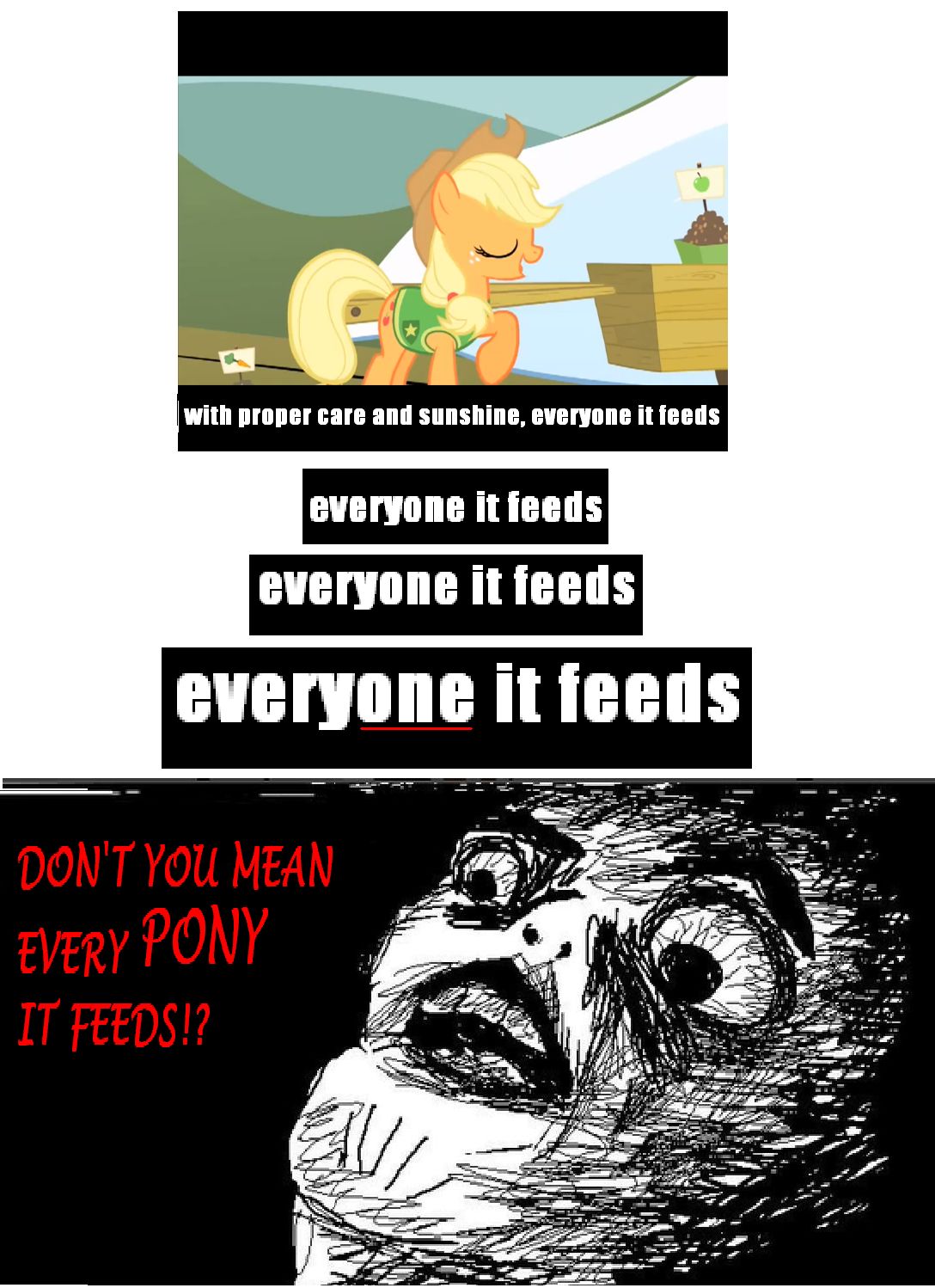 with proper care and sunshine, everyone it feeds

everyone it feeds

everyone it feeds

everyone it feeds

DON'T YOU MEAN EVERY PONY IT FEEDS!?